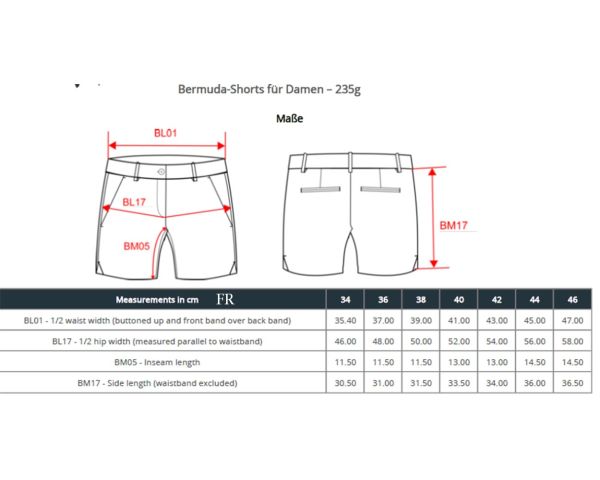 Bermuda-Shorts für Damen – 235g

Maße

BL01

BL17

BM05

BM17

| Measurements in cm FR | 34 | 36 | 38 | 40 | 42 | 44 | 46 |
|---|---|---|---|---|---|---|---|
| BL01 - 1/2 waist width (buttoned up and front band over back band) | 35.40 | 37.00 | 39.00 | 41.00 | 43.00 | 45.00 | 47.00 |
| BL17 - 1/2 hip width (measured parallel to waistband) | 46.00 | 48.00 | 50.00 | 52.00 | 54.00 | 56.00 | 58.00 |
| BM05 - Inseam length | 11.50 | 11.50 | 11.50 | 13.00 | 13.00 | 14.50 | 14.50 |
| BM17 - Side length (waistband excluded) | 30.50 | 31.00 | 31.50 | 33.50 | 34.00 | 36.00 | 36.50 |